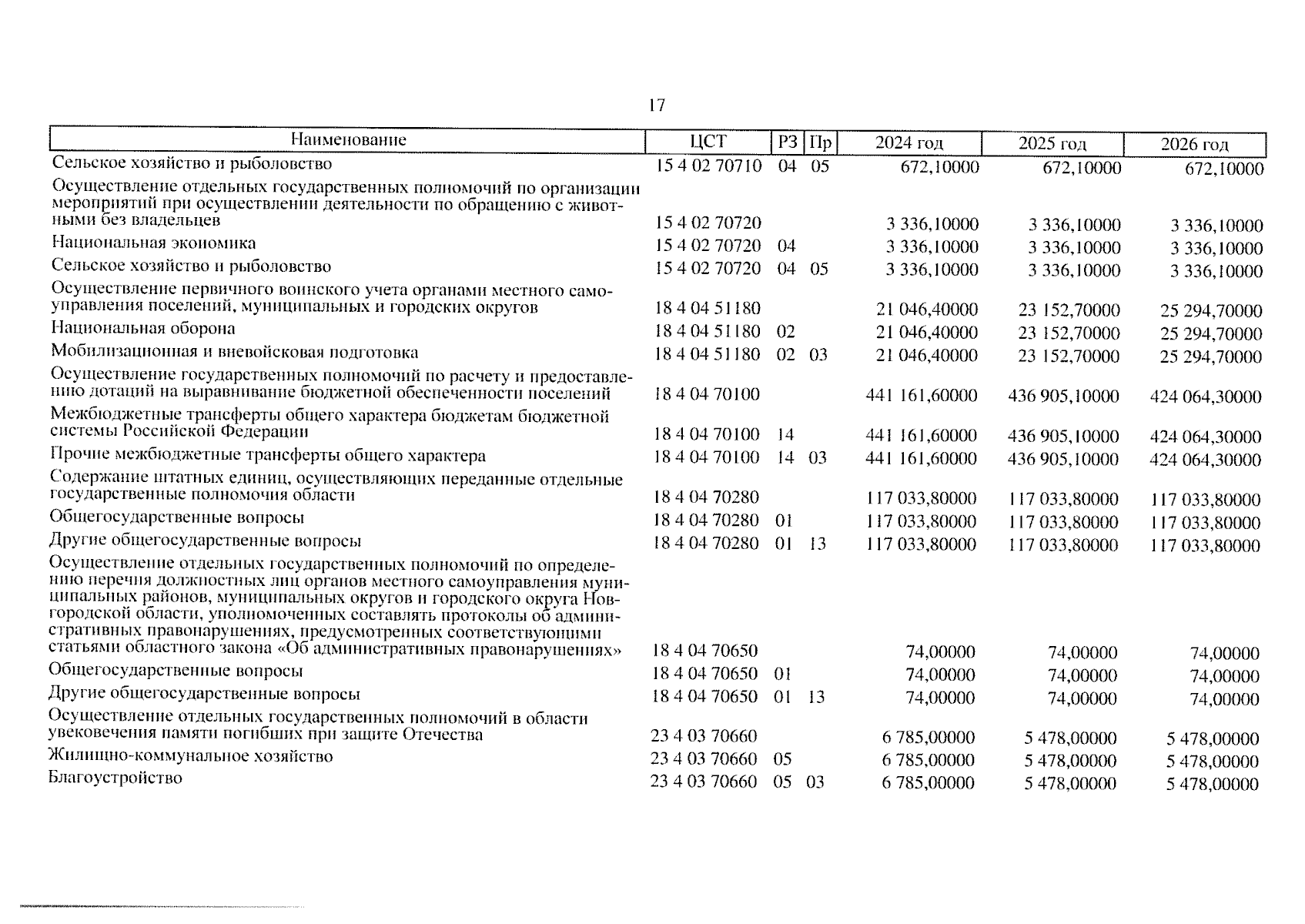 17

| Наименование | ЦСТ | РЗ | Пр | 2024 год | 2025 год | 2026 год |
|---|---|---|---|---|---|---|
| Сельское хозяйство и рыболовство | 15 4 02 70710 | 04 | 05 | 672,10000 | 672,10000 | 672,10000 |
| Осуществление отдельных государственных полномочий по организации мероприятий при осуществлении деятельности по обращению с животными без владельцев | 15 4 02 70720 | | | 3 336,10000 | 3 336,10000 | 3 336,10000 |
| Национальная экономика | 15 4 02 70720 | 04 | | 3 336,10000 | 3 336,10000 | 3 336,10000 |
| Сельское хозяйство и рыболовство | 15 4 02 70720 | 04 | 05 | 3 336,10000 | 3 336,10000 | 3 336,10000 |
| Осуществление первичного воинского учета органами местного самоуправления поселений, муниципальных и городских округов | 18 4 04 51180 | | | 21 046,40000 | 23 152,70000 | 25 294,70000 |
| Национальная оборона | 18 4 04 51180 | 02 | | 21 046,40000 | 23 152,70000 | 25 294,70000 |
| Мобилизационная и вневойсковая подготовка | 18 4 04 51180 | 02 | 03 | 21 046,40000 | 23 152,70000 | 25 294,70000 |
| Осуществление государственных полномочий по расчету и предоставлению дотаций на выравнивание бюджетной обеспеченности поселений | 18 4 04 70100 | | | 441 161,60000 | 436 905,10000 | 424 064,30000 |
| Межбюджетные трансферты общего характера бюджетам бюджетной системы Российской Федерации | 18 4 04 70100 | 14 | | 441 161,60000 | 436 905,10000 | 424 064,30000 |
| Прочие межбюджетные трансферты общего характера | 18 4 04 70100 | 14 | 03 | 441 161,60000 | 436 905,10000 | 424 064,30000 |
| Содержание штатных единиц, осуществляющих переданные отдельные государственные полномочия области | 18 4 04 70280 | | | 117 033,80000 | 117 033,80000 | 117 033,80000 |
| Общегосударственные вопросы | 18 4 04 70280 | 01 | | 117 033,80000 | 117 033,80000 | 117 033,80000 |
| Другие общегосударственные вопросы | 18 4 04 70280 | 01 | 13 | 117 033,80000 | 117 033,80000 | 117 033,80000 |
| Осуществление отдельных государственных полномочий по определению перечня должностных лиц органов местного самоуправления муниципальных районов, муниципальных округов и городского округа Новгородской области, уполномоченных составлять протоколы об административных правонарушениях, предусмотренных соответствующими статьями областного закона «Об административных правонарушениях» | 18 4 04 70650 | | | 74,00000 | 74,00000 | 74,00000 |
| Общегосударственные вопросы | 18 4 04 70650 | 01 | | 74,00000 | 74,00000 | 74,00000 |
| Другие общегосударственные вопросы | 18 4 04 70650 | 01 | 13 | 74,00000 | 74,00000 | 74,00000 |
| Осуществление отдельных государственных полномочий в области увековечения памяти погибших при защите Отечества | 23 4 03 70660 | | | 6 785,00000 | 5 478,00000 | 5 478,00000 |
| Жилищно-коммунальное хозяйство | 23 4 03 70660 | 05 | | 6 785,00000 | 5 478,00000 | 5 478,00000 |
| Благоустройство | 23 4 03 70660 | 05 | 03 | 6 785,00000 | 5 478,00000 | 5 478,00000 |